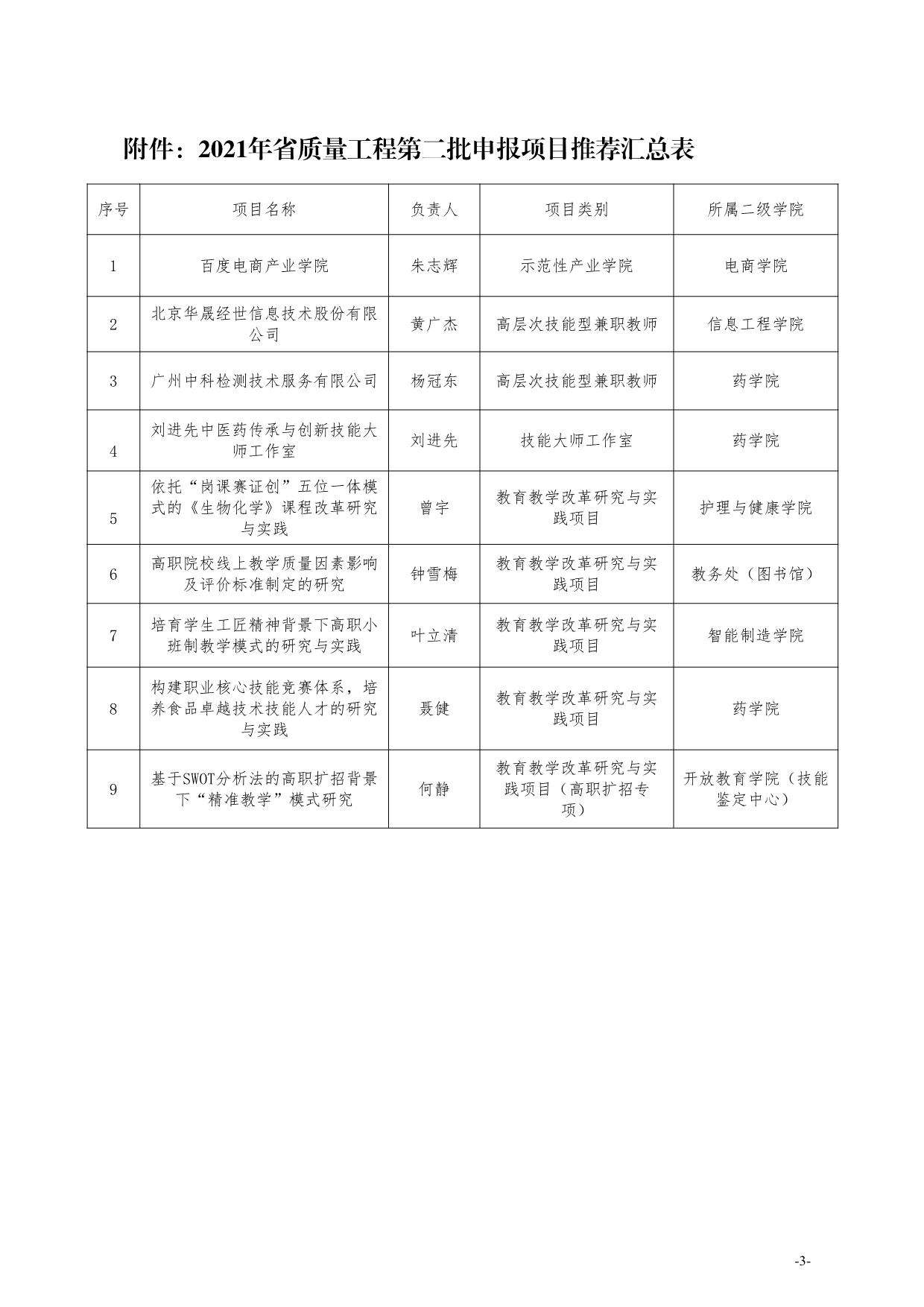 附件：2021年省质量工程第二批申报项目推荐汇总表

| 序号 | 项目名称 | 负责人 | 项目类别 | 所属二级学院 |
|---|---|---|---|---|
| 1 | 百度电商产业学院 | 朱志辉 | 示范性产业学院 | 电商学院 |
| 2 | 北京华晟经世信息技术股份有限公司 | 黄广杰 | 高层次技能型兼职教师 | 信息工程学院 |
| 3 | 广州中科检测技术服务有限公司 | 杨冠东 | 高层次技能型兼职教师 | 药学院 |
| 4 | 刘进先中医药传承与创新技能大师工作室 | 刘进先 | 技能大师工作室 | 药学院 |
| 5 | 依托“岗课赛证创”五位一体模式的《生物化学》课程改革研究与实践 | 曾宇 | 教育教学改革研究与实践项目 | 护理与健康学院 |
| 6 | 高职院校线上教学质量因素影响及评价标准制定的研究 | 钟雪梅 | 教育教学改革研究与实践项目 | 教务处（图书馆） |
| 7 | 培育学生工匠精神背景下高职小班制教学模式的研究与实践 | 叶立清 | 教育教学改革研究与实践项目 | 智能制造学院 |
| 8 | 构建职业核心技能竞赛体系，培养食品卓越技术技能人才的研究与实践 | 聂健 | 教育教学改革研究与实践项目 | 药学院 |
| 9 | 基于SWOT分析法的高职扩招背景下“精准教学”模式研究 | 何静 | 教育教学改革研究与实践项目（高职扩招专项） | 开放教育学院（技能鉴定中心） |

-3-